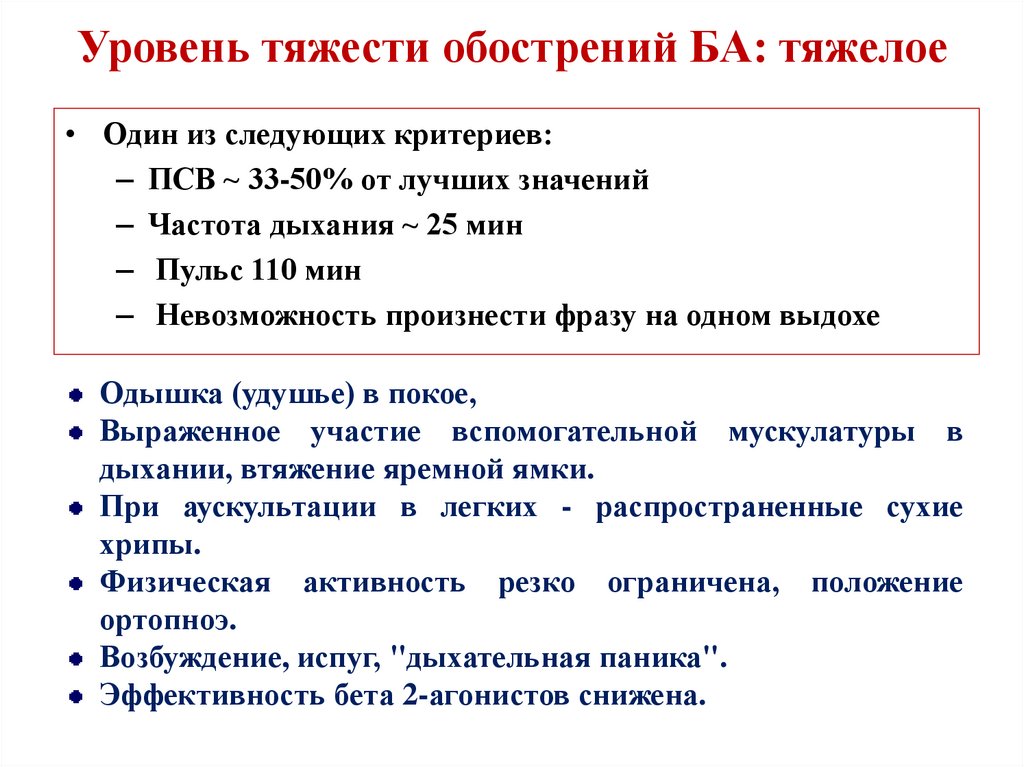 Уровень тяжести обострений БА: тяжелое

• Один из следующих критериев:
– ПСВ ~ 33-50% от лучших значений
– Частота дыхания ~ 25 мин
– Пульс 110 мин
– Невозможность произнести фразу на одном выдохе

• Одышка (удушье) в покое,
• Выраженное участие вспомогательной мускулатуры в дыхании, втяжение яремной ямки.
• При аускультации в легких - распространенные сухие хрипы.
• Физическая активность резко ограничена, положение ортопноэ.
• Возбуждение, испуг, "дыхательная паника".
• Эффективность бета 2-агонистов снижена.